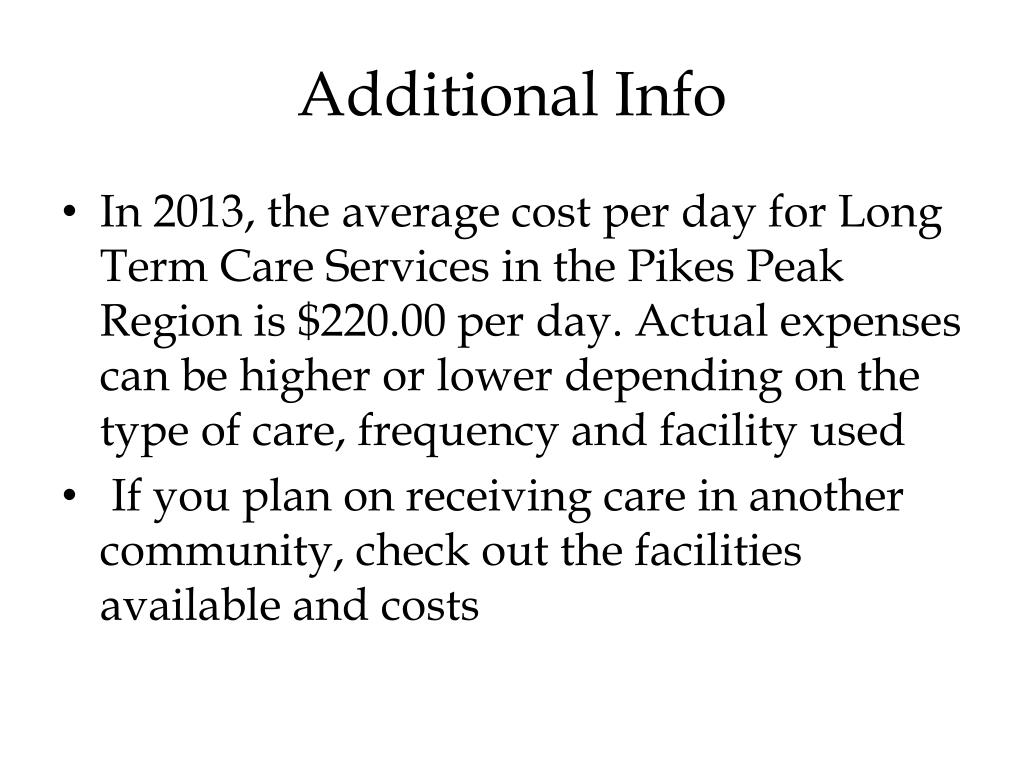 Additional Info

• In 2013, the average cost per day for Long Term Care Services in the Pikes Peak Region is \$220.00 per day. Actual expenses can be higher or lower depending on the type of care, frequency and facility used

• If you plan on receiving care in another community, check out the facilities available and costs